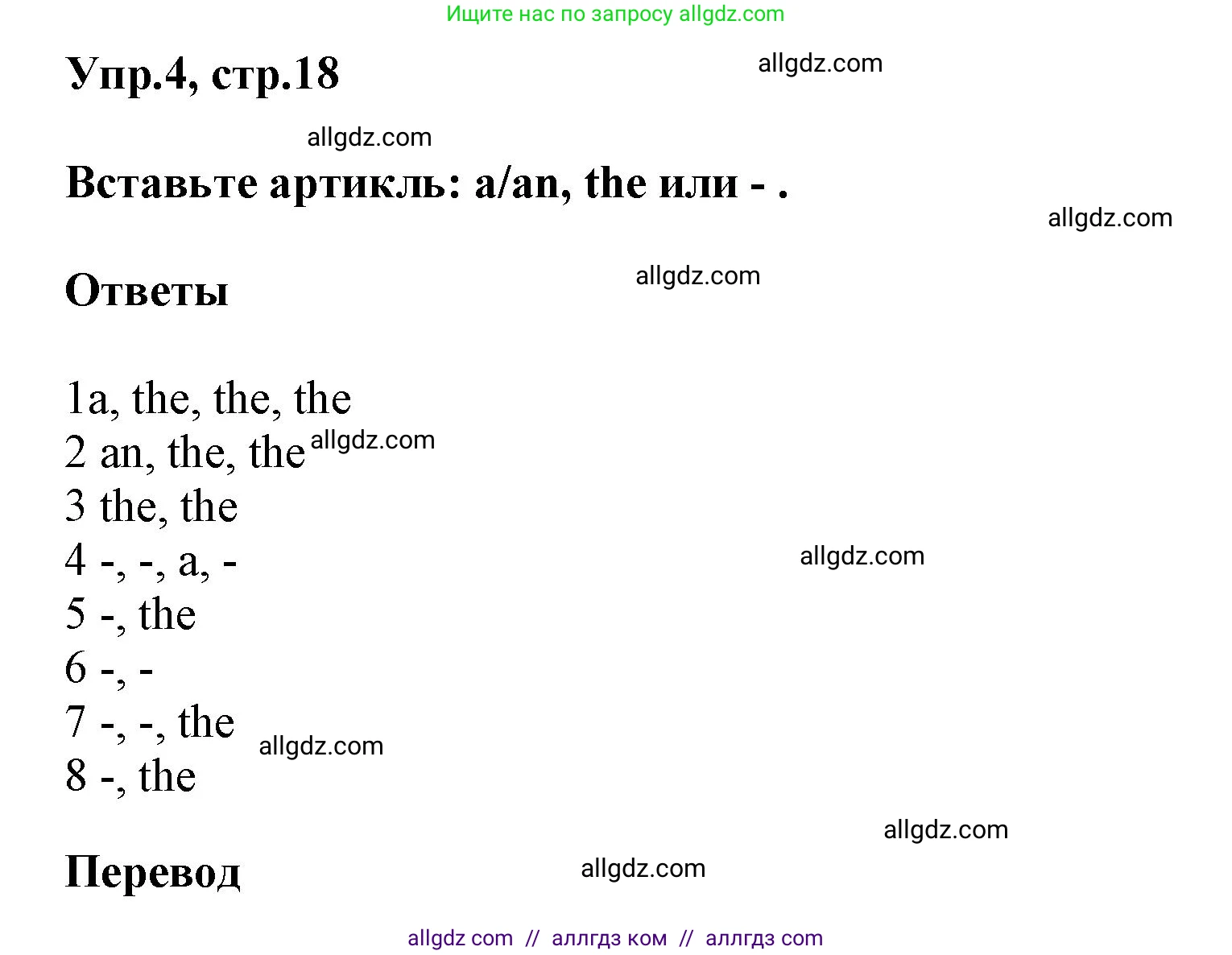 Ищите нас по запросу allgdz.com

Упр.4, стр.18

allgdz.com

allgdz.com

Вставьте артикль: a/an, the или - .

allgdz.com

Ответы

allgdz.com

1a, the, the, the
2 an, the, the allgdz.com
3 the, the
4 -, -, a, -
allgdz.com
5 -, the
6 -, -
7 -, -, the
allgdz.com
8 -, the

allgdz.com

Перевод

allgdz.com

allgdz com // аллгдз ком // аллгдз com